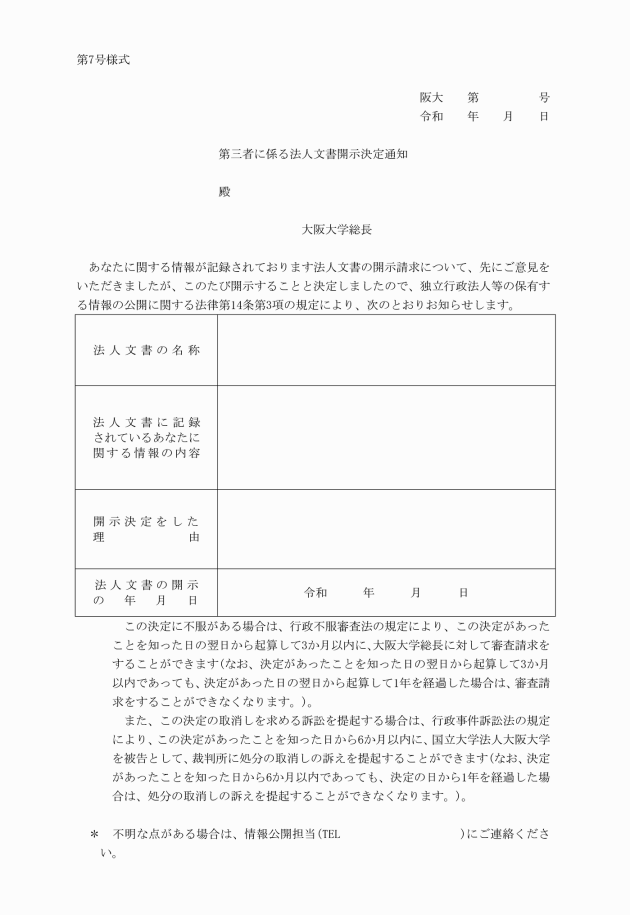 第7号様式

阪大　第　号
令和　年　月　日

第三者に係る法人文書開示決定通知

殿

大阪大学総長

あなたに関する情報が記録されております法人文書の開示請求について、先にご意見をいただきましたが、このたび開示することと決定しましたので、独立行政法人等の保有する情報の公開に関する法律第14条第3項の規定により、次のとおりお知らせします。

| 法人文書の名称 |  |
|---|---|
| 法人文書に記録されているあなたに関する情報の内容 |  |
| 開示決定をした理由 |  |
| 法人文書の開示の年月日 | 令和　年　月　日 |

この決定に不服がある場合は、行政不服審査法の規定により、この決定があったことを知った日の翌日から起算して3か月以内に、大阪大学総長に対して審査請求をすることができます(なお、決定があったことを知った日の翌日から起算して3か月以内であっても、決定があった日の翌日から起算して1年を経過した場合は、審査請求をすることができなくなります。)。

また、この決定の取消しを求める訴訟を提起する場合は、行政事件訴訟法の規定により、この決定があったことを知った日から6か月以内に、国立大学法人大阪大学を被告として、裁判所に処分の取消しの訴えを提起することができます(なお、決定があったことを知った日から6か月以内であっても、決定の日から1年を経過した場合は、処分の取消しの訴えを提起することができなくなります。)。

＊　不明な点がある場合は、情報公開担当(TEL　)にご連絡ください。